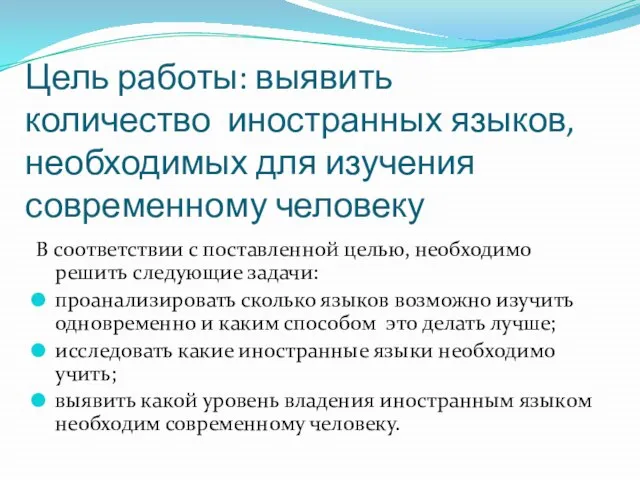 Цель работы: выявить количество иностранных языков, необходимых для изучения современному человеку

В соответствии с поставленной целью, необходимо решить следующие задачи:

проанализировать сколько языков возможно изучить одновременно и каким способом это делать лучше;

исследовать какие иностранные языки необходимо учить;

выявить какой уровень владения иностранным языком необходим современному человеку.